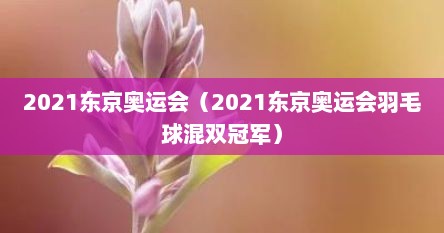 2021东京奥运会（2021东京奥运会羽毛球混双冠军）